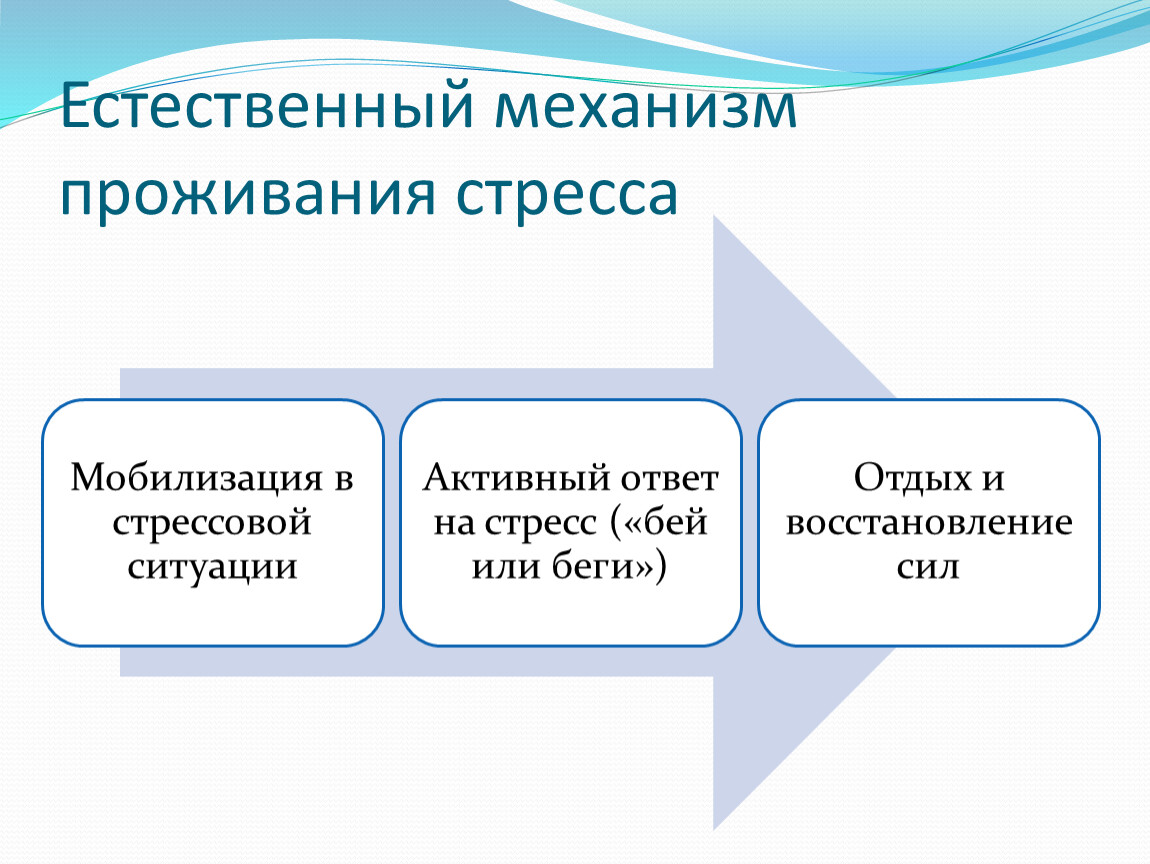 Естественный механизм проживания стресса

Мобилизация в стрессовой ситуации

Активный ответ на стресс («бей или беги»)

Отдых и восстановление сил